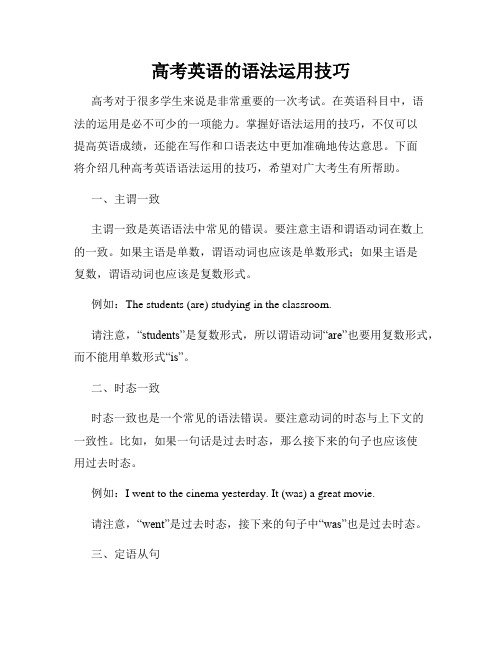 高考英语的语法运用技巧

高考对于很多学生来说是非常重要的一次考试。在英语科目中，语法的运用是必不可少的一项能力。掌握好语法运用的技巧，不仅可以提高英语成绩，还能在写作和口语表达中更加准确地传达意思。下面将介绍几种高考英语语法运用的技巧，希望对广大考生有所帮助。

一、主谓一致

主谓一致是英语语法中常见的错误。要注意主语和谓语动词在数上的一致。如果主语是单数，谓语动词也应该是单数形式；如果主语是复数，谓语动词也应该是复数形式。

例如：The students (are) studying in the classroom.

请注意，“students”是复数形式，所以谓语动词“are”也要用复数形式，而不能用单数形式“is”。

二、时态一致

时态一致也是一个常见的语法错误。要注意动词的时态与上下文的一致性。比如，如果一句话是过去时态，那么接下来的句子也应该使用过去时态。

例如：I went to the cinema yesterday. It (was) a great movie.

请注意，“went”是过去时态，接下来的句子中“was”也是过去时态。

三、定语从句